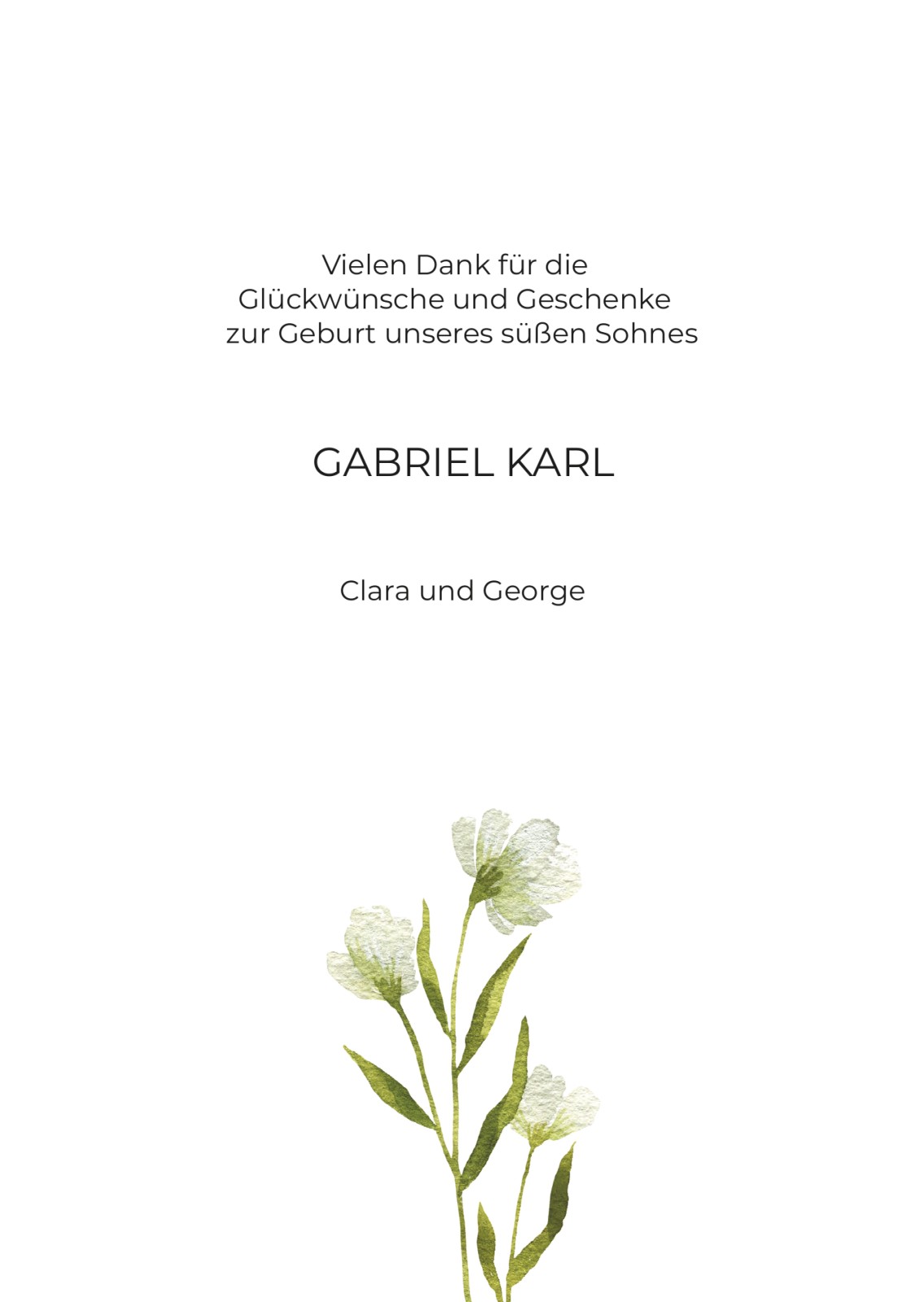 Vielen Dank für die Glückwünsche und Geschenke zur Geburt unseres süßen Sohnes

GABRIEL KARL

Clara und George